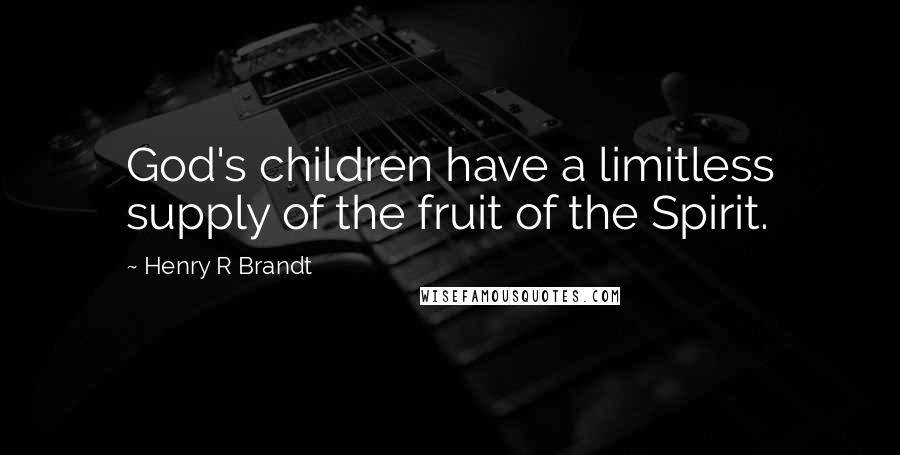 God's children have a limitless supply of the fruit of the Spirit.

~ Henry R Brandt

WISEFAMOUSQUOTES.COM